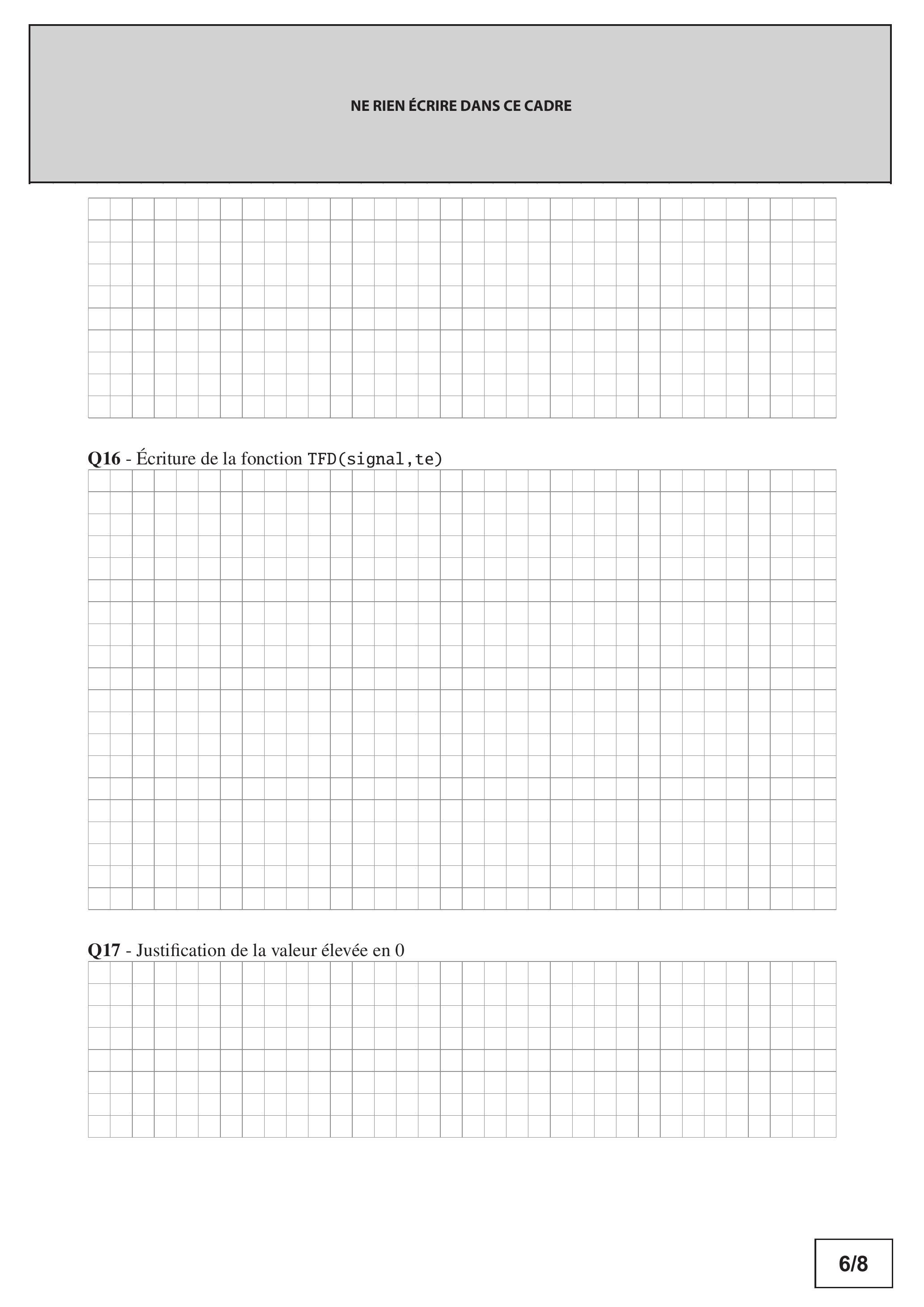 NE RIEN ÉCRIRE DANS CE CADRE

Q16 - Écriture de la fonction TFD(signal,te)

Q17 - Justification de la valeur élevée en 0

6/8